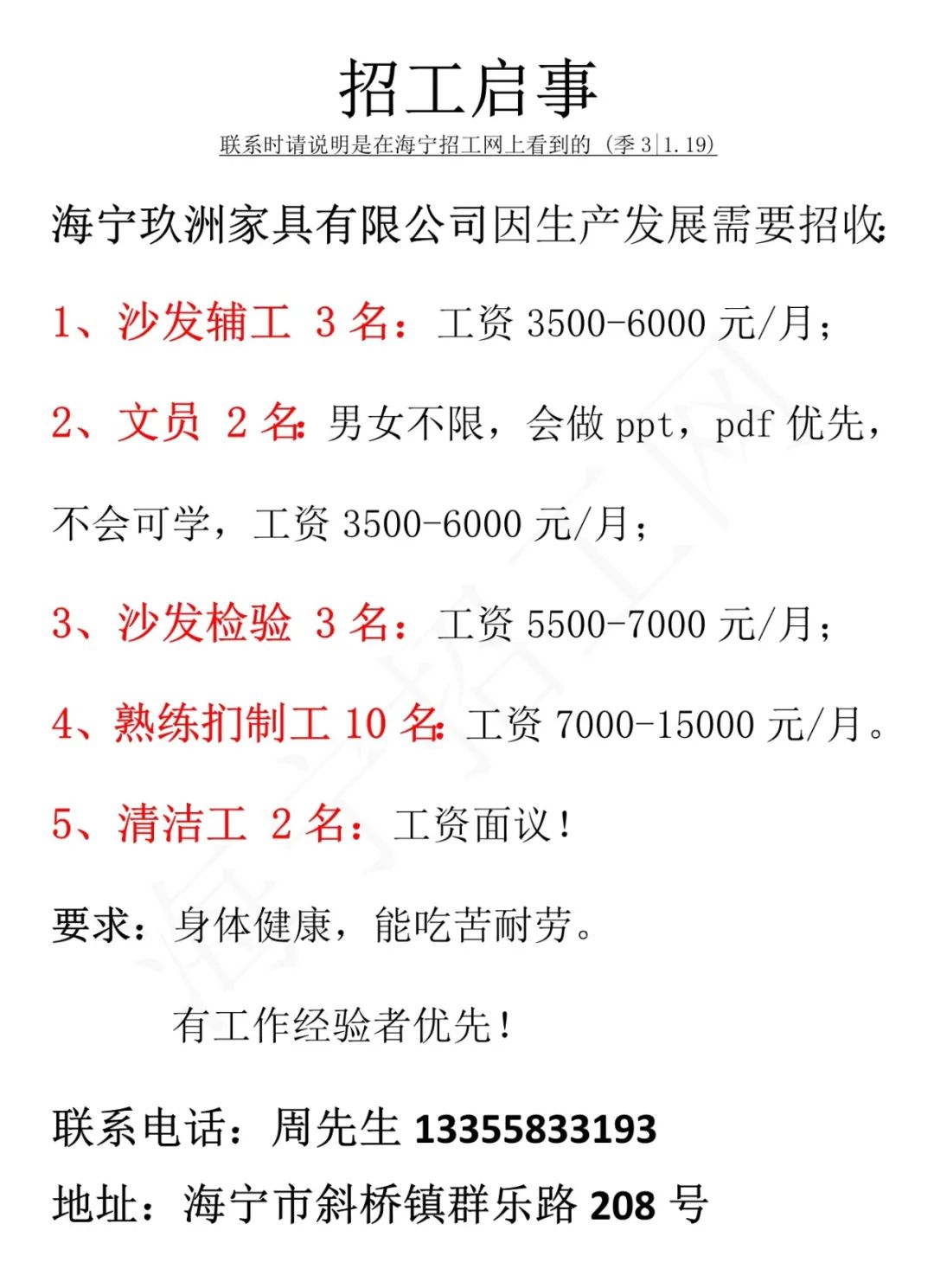 招工启事

联系时请说明是在海宁招工网上看到的（季 3|1.19）

海宁玖洲家具有限公司因生产发展需要招收：

1、沙发辅工 3 名：工资 3500-6000 元/月；

2、文员 2 名：男女不限，会做 ppt，pdf 优先，不会可学，工资 3500-6000 元/月；

3、沙发检验 3 名：工资 5500-7000 元/月；

4、熟练扪制工 10 名：工资 7000-15000 元/月。

5、清洁工 2 名：工资面议！

要求：身体健康，能吃苦耐劳。

有工作经验者优先！

联系电话：周先生 13355833193

地址：海宁市斜桥镇群乐路 208 号